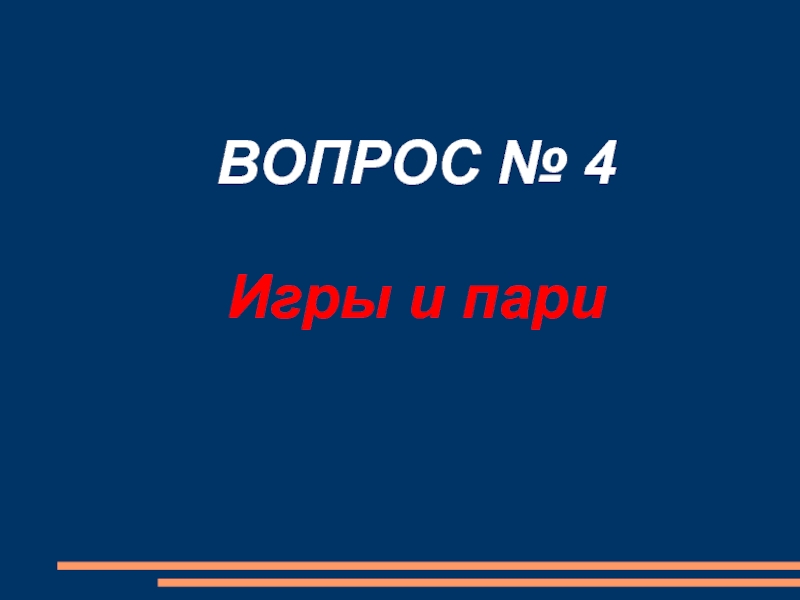 ВОПРОС № 4

Игры и пари